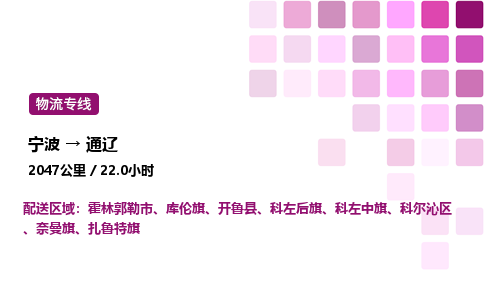 物流专线

宁波 → 通辽

2047公里 / 22.0小时

配送区域：霍林郭勒市、库伦旗、开鲁县、科左后旗、科左中旗、科尔沁区、奈曼旗、扎鲁特旗